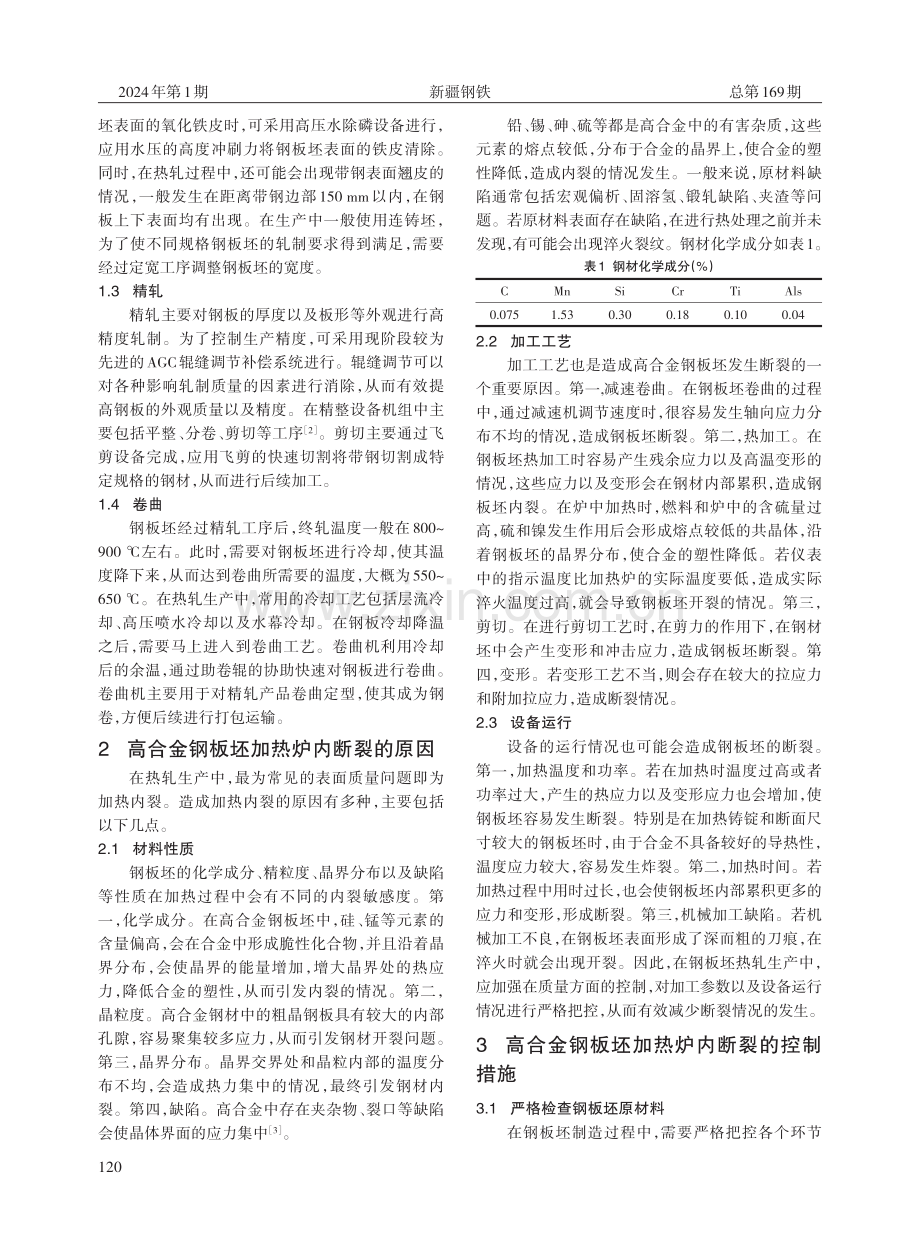 2024年第1期 新疆钢铁 总第169期

坯表面的氧化铁皮时,可采用高压水除磷设备进行,应用水压的高度冲刷力将钢板坯表面的铁皮清除。同时,在热轧过程中,还可能会出现带钢表面翘皮的情况,一般发生在距离带钢边部150 mm以内,在钢板上下表面均有出现。在生产中一般使用连铸坯,为了使不同规格钢板坯的轧制要求得到满足,需要经过定宽工序调整钢板坯的宽度。

1.3 精轧

精轧主要对钢板的厚度以及板形等外观进行高精度轧制。为了控制生产精度,可采用现阶段较为先进的AGC辊缝调节补偿系统进行。辊缝调节可以对各种影响轧制质量的因素进行消除,从而有效提高钢板的外观质量以及精度。在精整设备机组中主要包括平整、分卷、剪切等工序$^{[2]}$。剪切主要通过飞剪设备完成,应用飞剪的快速切割将带钢切割成特定规格的钢材,从而进行后续加工。

1.4 卷曲

钢板坯经过精轧工序后,终轧温度一般在800~900 ℃左右。此时,需要对钢板坯进行冷却,使其温度降下来,从而达到卷曲所需要的温度,大概为550~650 ℃。在热轧生产中,常用的冷却工艺包括层流冷却、高压喷水冷却以及水幕冷却。在钢板冷却降温之后,需要马上进入到卷曲工艺。卷曲机利用冷却后的余温,通过助卷辊的协助快速对钢板进行卷曲。卷曲机主要用于对精轧产品卷曲定型,使其成为钢卷,方便后续进行打包运输。

2 高合金钢板坯加热炉内断裂的原因

在热轧生产中,最为常见的表面质量问题即为加热内裂。造成加热内裂的原因有多种,主要包括以下几点。

2.1 材料性质

钢板坯的化学成分、精粒度、晶界分布以及缺陷等性质在加热过程中会有不同的内裂敏感度。第一,化学成分。在高合金钢板坯中,硅、锰等元素的含量偏高,会在合金中形成脆性化合物,并且沿着晶界分布,会使晶界的能量增加,增大晶界处的热应力,降低合金的塑性,从而引发内裂的情况。第二,晶粒度。高合金钢材中的粗晶钢板具有较大的内部孔隙,容易聚集较多应力,从而引发钢材开裂问题。第三,晶界分布。晶界交界处和晶粒内部的温度分布不均,会造成热力集中的情况,最终引发钢材内裂。第四,缺陷。高合金中存在夹杂物、裂口等缺陷会使晶体界面的应力集中$^{[3]}$。

铅、锡、砷、硫等都是高合金中的有害杂质,这些元素的熔点较低,分布于合金的晶界上,使合金的塑性降低,造成内裂的情况发生。一般来说,原材料缺陷通常包括宏观偏析、固溶氢、锻轧缺陷、夹渣等问题。若原材料表面存在缺陷,在进行热处理之前并未发现,有可能会出现淬火裂纹。钢材化学成分如表1。

表1 钢材化学成分(%)

| C | Mn | Si | Cr | Ti | Als |
|---|---|---|---|---|---|
| 0.075 | 1.53 | 0.30 | 0.18 | 0.10 | 0.04 |

2.2 加工工艺

加工工艺也是造成高合金钢板坯发生断裂的一个重要原因。第一,减速卷曲。在钢板坯卷曲的过程中,通过减速机调节速度时,很容易发生轴向应力分布不均的情况,造成钢板坯断裂。第二,热加工。在钢板坯热加工时容易产生残余应力以及高温变形的情况,这些应力以及变形会在钢材内部累积,造成钢板坯内裂。在炉中加热时,燃料和炉中的含硫量过高,硫和镍发生作用后会形成熔点较低的共晶体,沿着钢板坯的晶界分布,使合金的塑性降低。若仪表中的指示温度比加热炉的实际温度要低,造成实际淬火温度过高,就会导致钢板坯开裂的情况。第三,剪切。在进行剪切工艺时,在剪力的作用下,在钢材坯中会产生变形和冲击应力,造成钢板坯断裂。第四,变形。若变形工艺不当,则会存在较大的拉应力和附加拉应力,造成断裂情况。

2.3 设备运行

设备的运行情况也可能会造成钢板坯的断裂。第一,加热温度和功率。若在加热时温度过高或者功率过大,产生的热应力以及变形应力也会增加,使钢板坯容易发生断裂。特别是在加热铸锭和断面尺寸较大的钢板坯时,由于合金不具备较好的导热性,温度应力较大,容易发生炸裂。第二,加热时间。若加热过程中用时过长,也会使钢板坯内部累积更多的应力和变形,形成断裂。第三,机械加工缺陷。若机械加工不良,在钢板坯表面形成了深而粗的刀痕,在淬火时就会出现开裂。因此,在钢板坯热轧生产中,应加强在质量方面的控制,对加工参数以及设备运行情况进行严格把控,从而有效减少断裂情况的发生。

3 高合金钢板坯加热炉内断裂的控制措施

3.1 严格检查钢板坯原材料

在钢板坯制造过程中,需要严格把控各个环节

120